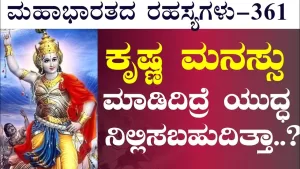 ಮಹಾಭಾರತದ ರಹಸ್ಯಗಳು–361

ಕೃಷ್ಣ ಮನಸ್ಸು ಮಾಡಿದಿದ್ರೆ ಯುದ್ಧ ನಿಲ್ಲಿಸಬಹುದಿತ್ತಾ..?